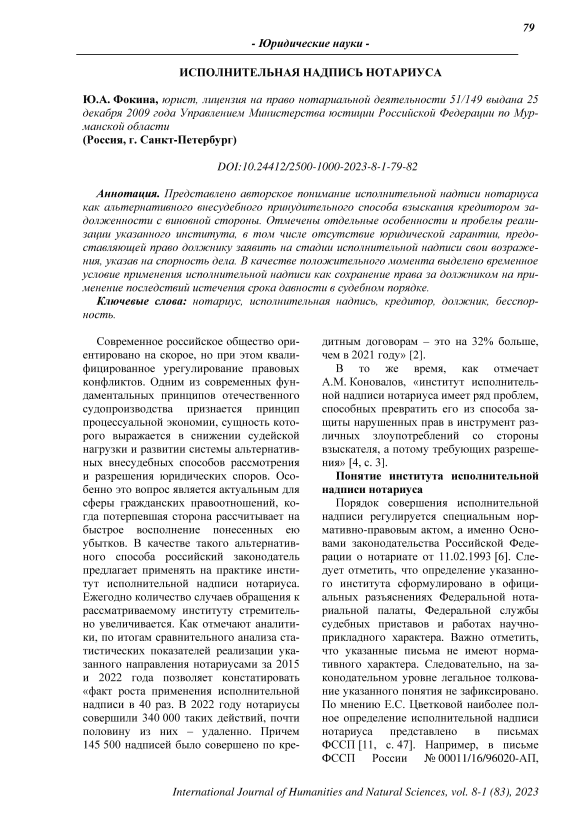 79

- Юридические науки -

ИСПОЛНИТЕЛЬНАЯ НАДПИСЬ НОТАРИУСА

Ю.А. Фокина, юрист, лицензия на право нотариальной деятельности 51/149 выдана 25 декабря 2009 года Управлением Министерства юстиции Российской Федерации по Мурманской области
(Россия, г. Санкт-Петербург)

DOI:10.24412/2500-1000-2023-8-1-79-82

Аннотация. Представлено авторское понимание исполнительной надписи нотариуса как альтернативного внесудебного принудительного способа взыскания кредитором задолженности с виновной стороны. Отмечены отдельные особенности и пробелы реализации указанного института, в том числе отсутствие юридической гарантии, предоставляющей право должнику заявить на стадии исполнительной надписи свои возражения, указав на спорность дела. В качестве положительного момента выделено временное условие применения исполнительной надписи как сохранение права за должником на применение последствий истечения срока давности в судебном порядке.

Ключевые слова: нотариус, исполнительная надпись, кредитор, должник, бесспорность.

Современное российское общество ориентировано на скорое, но при этом квалифицированное урегулирование правовых конфликтов. Одним из современных фундаментальных принципов отечественного судопроизводства признается принцип процессуальной экономии, сущность которого выражается в снижении судейской нагрузки и развитии системы альтернативных внесудебных способов рассмотрения и разрешения юридических споров. Особенно это вопрос является актуальным для сферы гражданских правоотношений, когда потерпевшая сторона рассчитывает на быстрое восполнение понесенных ею убытков. В качестве такого альтернативного способа российский законодатель предлагает применять на практике институт исполнительной надписи нотариуса. Ежегодно количество случаев обращения к рассматриваемому институту стремительно увеличивается. Как отмечают аналитики, по итогам сравнительного анализа статистических показателей реализации указанного направления нотариусами за 2015 и 2022 года позволяет констатировать «факт роста применения исполнительной надписи в 40 раз. В 2022 году нотариусы совершили 340 000 таких действий, почти половину из них – удаленно. Причем 145 500 надписей было совершено по кредитным договорам – это на 32% больше, чем в 2021 году» [2].

В то же время, как отмечает А.М. Коновалов, «институт исполнительной надписи нотариуса имеет ряд проблем, способных превратить его из способа защиты нарушенных прав в инструмент различных злоупотреблений со стороны взыскателя, а потому требующих разрешения» [4, с. 3].

Понятие института исполнительной надписи нотариуса

Порядок совершения исполнительной надписи регулируется специальным нормативно-правовым актом, а именно Основами законодательства Российской Федерации о нотариате от 11.02.1993 [6]. Следует отметить, что определение указанного института сформулировано в официальных разъяснениях Федеральной нотариальной палаты, Федеральной службы судебных приставов и работах научно-прикладного характера. Важно отметить, что указанные письма не имеют нормативного характера. Следовательно, на законодательном уровне легальное толкование указанного понятия не зафиксировано. По мнению Е.С. Цветковой наиболее полное определение исполнительной надписи нотариуса представлено в письмах ФССП [11, с. 47]. Например, в письме ФССП России № 00011/16/96020-АП,

International Journal of Humanities and Natural Sciences, vol. 8-1 (83), 2023